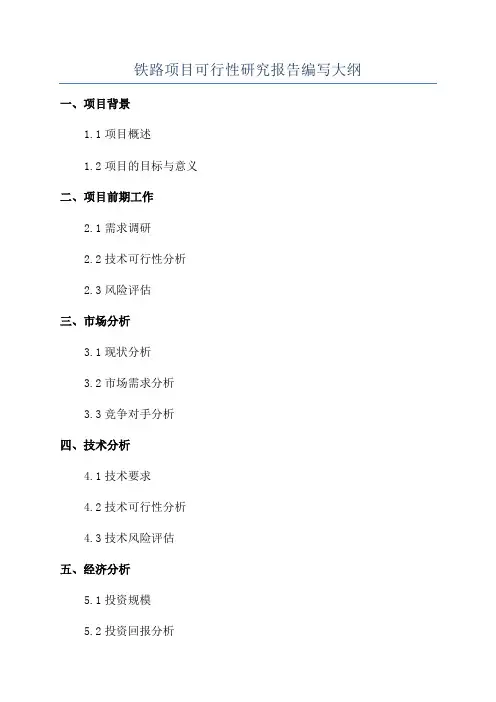 铁路项目可行性研究报告编写大纲

一、项目背景

1.1项目概述

1.2项目的目标与意义

二、项目前期工作

2.1需求调研

2.2技术可行性分析

2.3风险评估

三、市场分析

3.1现状分析

3.2市场需求分析

3.3竞争对手分析

四、技术分析

4.1技术要求

4.2技术可行性分析

4.3技术风险评估

五、经济分析

5.1投资规模

5.2投资回报分析